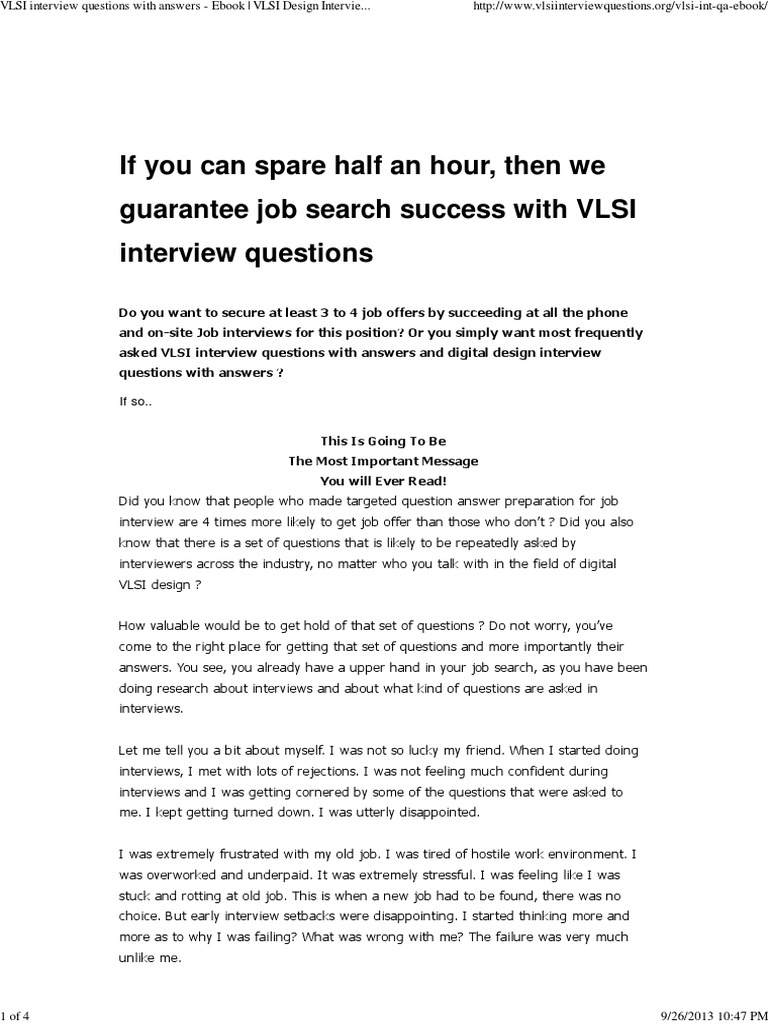 VLSI interview questions with answers - Ebook | VLSI Design Intervie...

http://www.vlsiinterviewquestions.org/vlsi-int-qa-ebook/

If you can spare half an hour, then we guarantee job search success with VLSI interview questions

Do you want to secure at least 3 to 4 job offers by succeeding at all the phone and on-site Job interviews for this position? Or you simply want most frequently asked VLSI interview questions with answers and digital design interview questions with answers ?

If so..

This Is Going To Be
The Most Important Message
You will Ever Read!

Did you know that people who made targeted question answer preparation for job interview are 4 times more likely to get job offer than those who don't ? Did you also know that there is a set of questions that is likely to be repeatedly asked by interviewers across the industry, no matter who you talk with in the field of digital VLSI design ?

How valuable would be to get hold of that set of questions ? Do not worry, you've come to the right place for getting that set of questions and more importantly their answers. You see, you already have a upper hand in your job search, as you have been doing research about interviews and about what kind of questions are asked in interviews.

Let me tell you a bit about myself. I was not so lucky my friend. When I started doing interviews, I met with lots of rejections. I was not feeling much confident during interviews and I was getting cornered by some of the questions that were asked to me. I kept getting turned down. I was utterly disappointed.

I was extremely frustrated with my old job. I was tired of hostile work environment. I was overworked and underpaid. It was extremely stressful. I was feeling like I was stuck and rotting at old job. This is when a new job had to be found, there was no choice. But early interview setbacks were disappointing. I started thinking more and more as to why I was failing? What was wrong with me? The failure was very much unlike me.

1 of 4

9/26/2013 10:47 PM